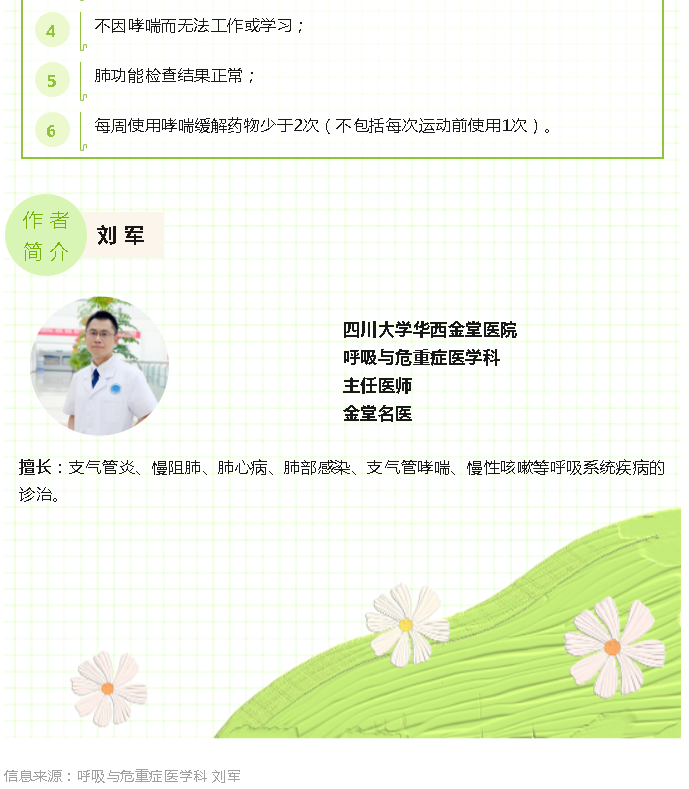 4 不因哮喘而无法工作或学习；

5 肺功能检查结果正常；

6 每周使用哮喘缓解药物少于2次（不包括每次运动前使用1次）。

作者简介 刘军

四川大学华西金堂医院
呼吸与危重症医学科
主任医师
金堂名医

擅长：支气管炎、慢阻肺、肺心病、肺部感染、支气管哮喘、慢性咳嗽等呼吸系统疾病的诊治。

信息来源：呼吸与危重症医学科 刘军